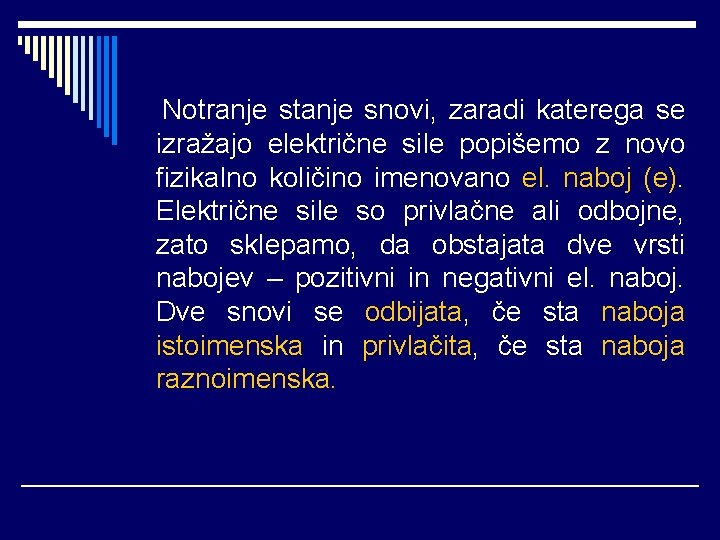 Notranje stanje snovi, zaradi katerega se izražajo električne sile popišemo z novo fizikalno količino imenovano el. naboj (e). Električne sile so privlačne ali odbojne, zato sklepamo, da obstajata dve vrsti nabojev – pozitivni in negativni el. naboj. Dve snovi se odbijata, če sta naboja istoimenska in privlačita, če sta naboja raznoimenska.